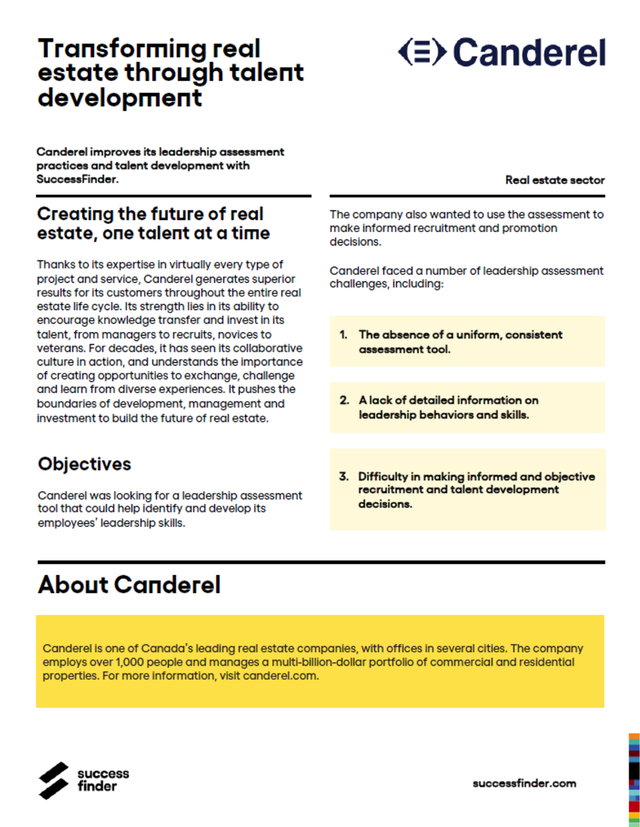 Transforming real estate through talent development

Canderel

Canderel improves its leadership assessment practices and talent development with SuccessFinder.

Real estate sector

Creating the future of real estate, one talent at a time

Thanks to its expertise in virtually every type of project and service, Canderel generates superior results for its customers throughout the entire real estate life cycle. Its strength lies in its ability to encourage knowledge transfer and invest in its talent, from managers to recruits, novices to veterans. For decades, it has seen its collaborative culture in action, and understands the importance of creating opportunities to exchange, challenge and learn from diverse experiences. It pushes the boundaries of development, management and investment to build the future of real estate.

Objectives

Canderel was looking for a leadership assessment tool that could help identify and develop its employees' leadership skills.

The company also wanted to use the assessment to make informed recruitment and promotion decisions.

Canderel faced a number of leadership assessment challenges, including:

1. The absence of a uniform, consistent assessment tool.

2. A lack of detailed information on leadership behaviors and skills.

3. Difficulty in making informed and objective recruitment and talent development decisions.

About Canderel

Canderel is one of Canada's leading real estate companies, with offices in several cities. The company employs over 1,000 people and manages a multi-billion-dollar portfolio of commercial and residential properties. For more information, visit canderel.com.

success finder

successfinder.com